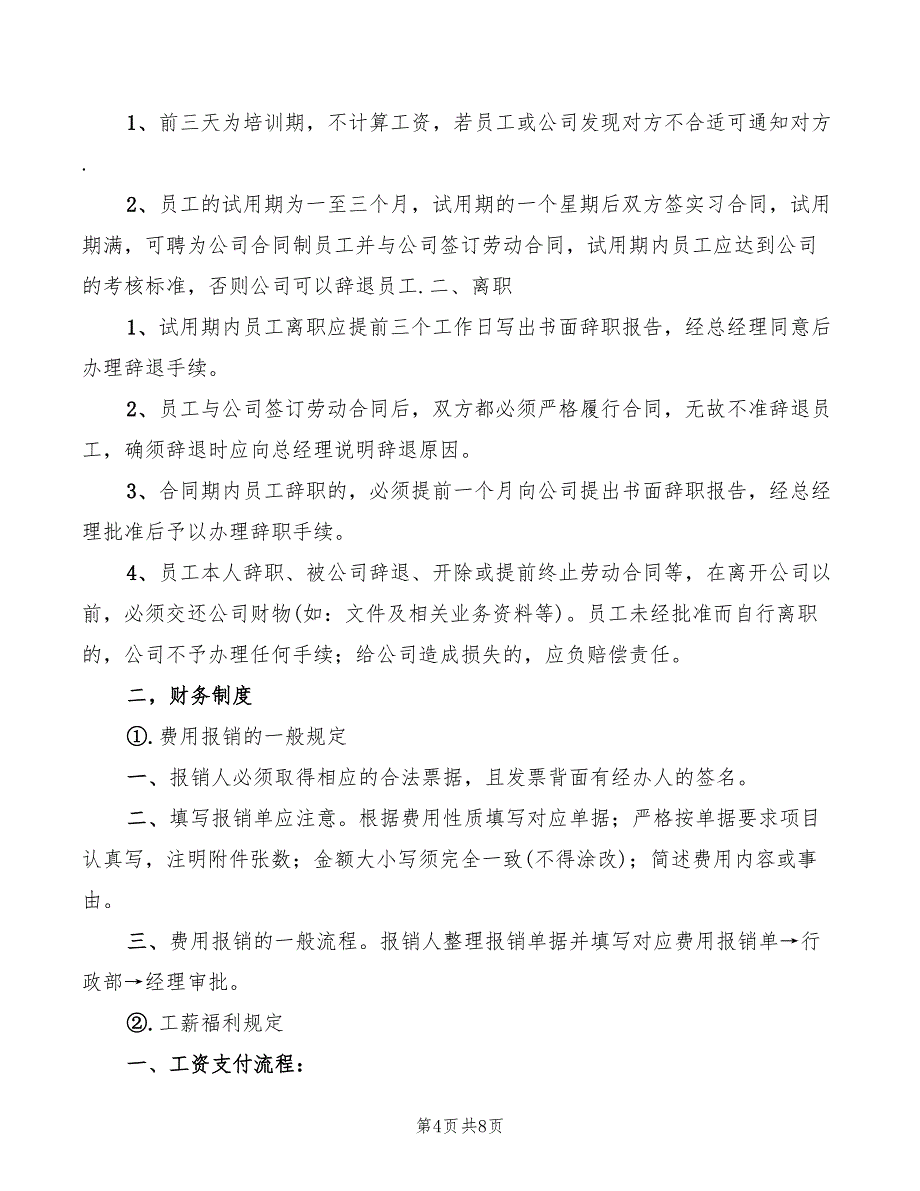 1、前三天为培训期，不计算工资，若员工或公司发现对方不合适可通知对方.

2、员工的试用期为一至三个月，试用期的一个星期后双方签实习合同，试用期满，可聘为公司合同制员工并与公司签订劳动合同，试用期内员工应达到公司的考核标准，否则公司可以辞退员工.二、离职

1、试用期内员工离职应提前三个工作日写出书面辞职报告，经总经理同意后办理辞退手续。

2、员工与公司签订劳动合同后，双方都必须严格履行合同，无故不准辞退员工，确须辞退时应向总经理说明辞退原因。

3、合同期内员工辞职的，必须提前一个月向公司提出书面辞职报告，经总经理批准后予以办理辞职手续。

4、员工本人辞职、被公司辞退、开除或提前终止劳动合同等，在离开公司以前，必须交还公司财物(如：文件及相关业务资料等)。员工未经批准而自行离职的，公司不予办理任何手续；给公司造成损失的，应负赔偿责任。

二，财务制度

①.费用报销的一般规定

一、报销人必须取得相应的合法票据，且发票背面有经办人的签名。

二、填写报销单应注意。根据费用性质填写对应单据；严格按单据要求项目认真写，注明附件张数；金额大小写须完全一致(不得涂改)；简述费用内容或事由。

三、费用报销的一般流程。报销人整理报销单据并填写对应费用报销单→行政部→经理审批。

②.工薪福利规定

一、工资支付流程：

第4页 共8页